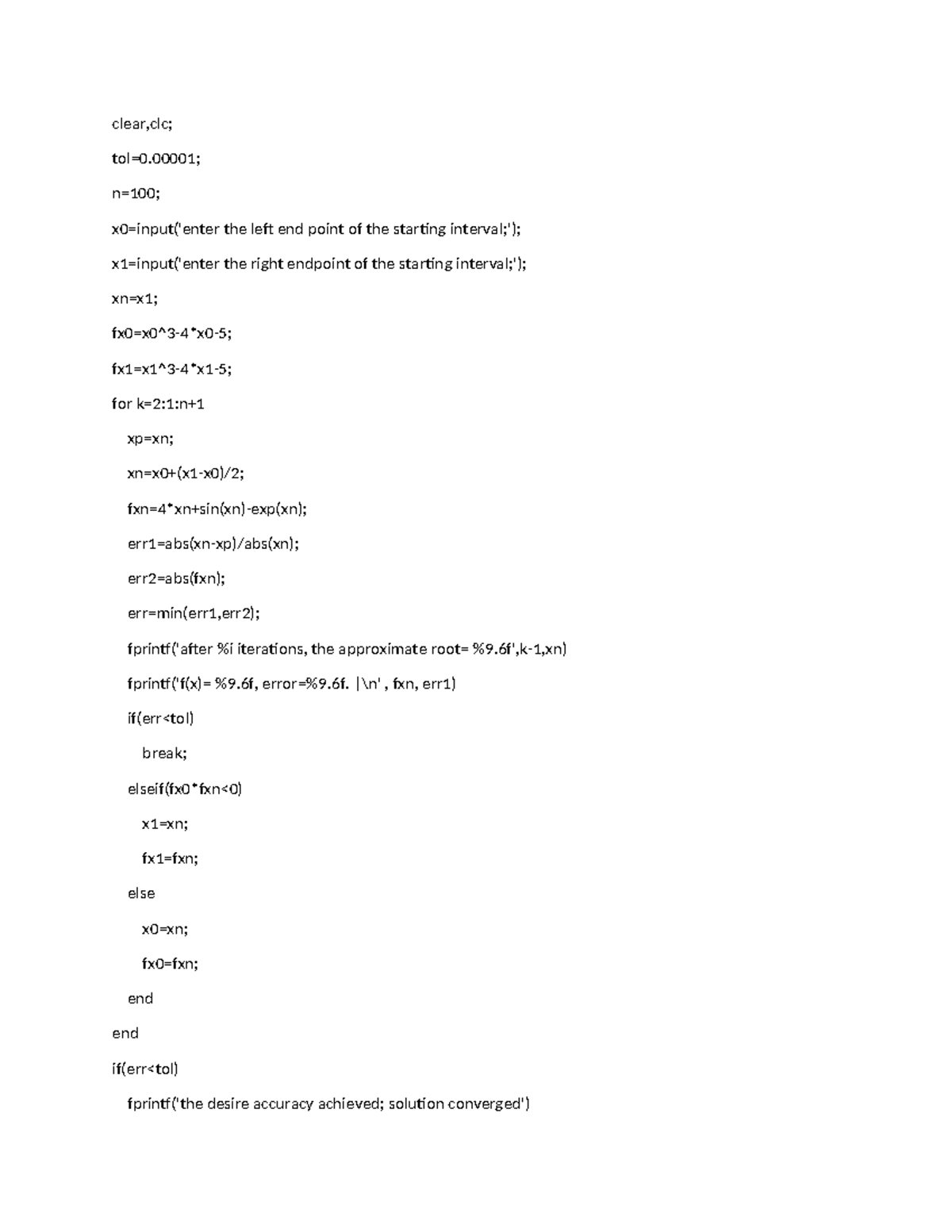 clear,clc;

tol=0.00001;

n=100;

x0=input('enter the left end point of the starting interval;');

x1=input('enter the right endpoint of the starting interval;');

xn=x1;

fx0=x0^3-4*x0-5;

fx1=x1^3-4*x1-5;

for k=2:1:n+1

xp=xn;

xn=x0+(x1-x0)/2;

fxn=4*xn+sin(xn)-exp(xn);

err1=abs(xn-xp)/abs(xn);

err2=abs(fxn);

err=min(err1,err2);

fprintf('after %i iterations, the approximate root= %9.6f',k-1,xn)

fprintf('f(x)= %9.6f, error=%9.6f. |\n' , fxn, err1)

if(err<tol)

break;

elseif(fx0*fxn<0)

x1=xn;

fx1=fxn;

else

x0=xn;

fx0=fxn;

end

end

if(err<tol)

fprintf('the desire accuracy achieved; solution converged')